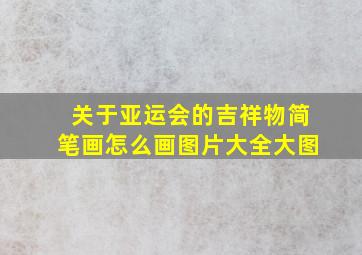 关于亚运会的吉祥物简笔画怎么画图片大全大图